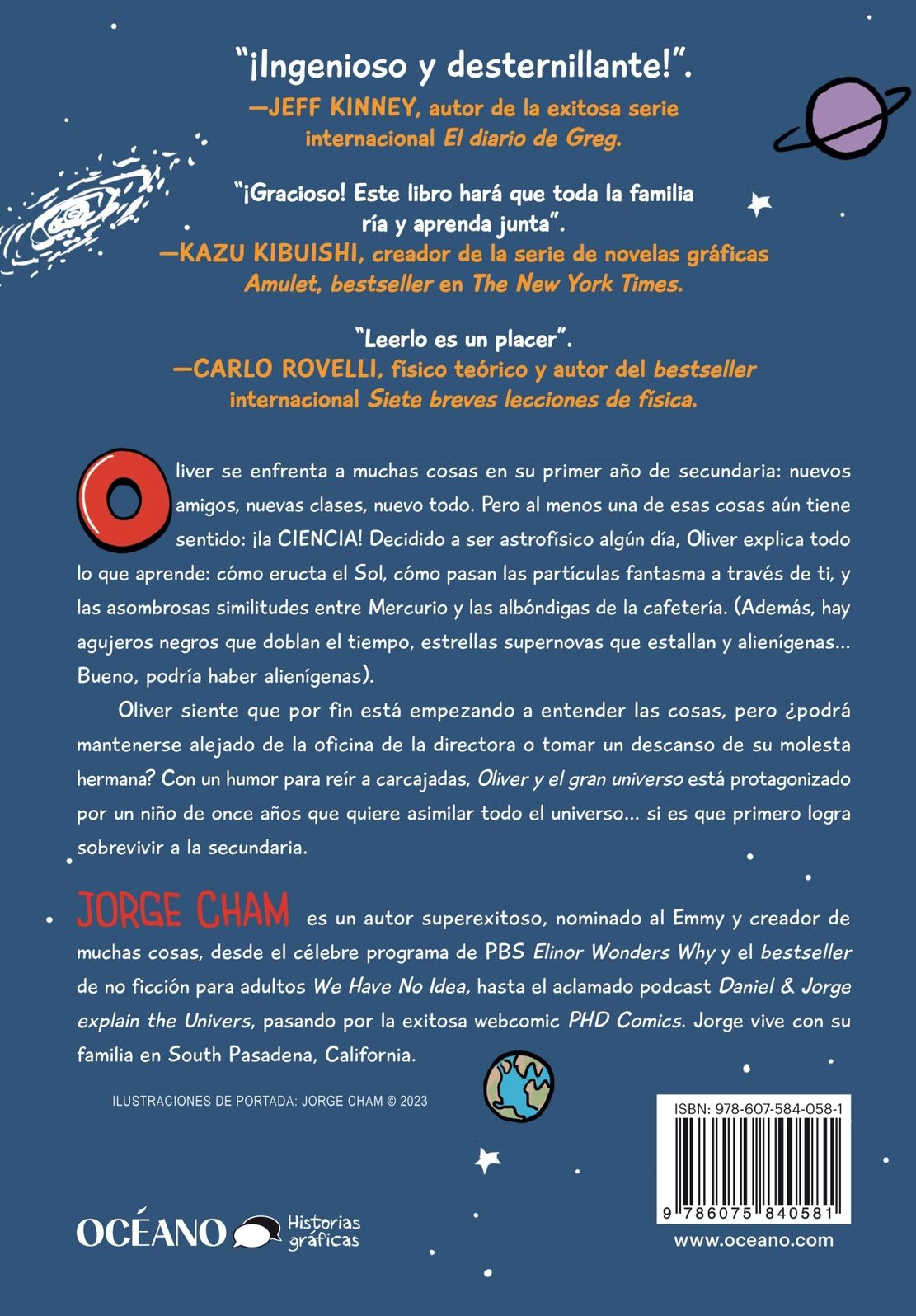 "¡Ingenioso y desternillante!".
—JEFF KINNEY, autor de la exitosa serie internacional El diario de Greg.

"¡Gracioso! Este libro hará que toda la familia ría y aprenda junta".
—KAZU KIBUISHI, creador de la serie de novelas gráficas Amulet, bestseller en The New York Times.

"Leerlo es un placer".
—CARLO ROVELLI, físico teórico y autor del bestseller internacional Siete breves lecciones de física.

Oliver se enfrenta a muchas cosas en su primer año de secundaria: nuevos amigos, nuevas clases, nuevo todo. Pero al menos una de esas cosas aún tiene sentido: ¡la CIENCIA! Decidido a ser astrofísico algún día, Oliver explica todo lo que aprende: cómo eructa el Sol, cómo pasan las partículas fantasma a través de ti, y las asombrosas similitudes entre Mercurio y las albóndigas de la cafetería. (Además, hay agujeros negros que doblan el tiempo, estrellas supernovas que estallan y alienígenas... Bueno, podría haber alienígenas).

Oliver siente que por fin está empezando a entender las cosas, pero ¿podrá mantenerse alejado de la oficina de la directora o tomar un descanso de su molesta hermana? Con un humor para reír a carcajadas, Oliver y el gran universo está protagonizado por un niño de once años que quiere asimilar todo el universo... si es que primero logra sobrevivir a la secundaria.

JORGE CHAM es un autor superexitoso, nominado al Emmy y creador de muchas cosas, desde el célebre programa de PBS Elinor Wonders Why y el bestseller de no ficción para adultos We Have No Idea, hasta el aclamado podcast Daniel & Jorge explain the Univers, pasando por la exitosa webcomic PHD Comics. Jorge vive con su familia en South Pasadena, California.

ILUSTRACIONES DE PORTADA: JORGE CHAM © 2023

ISBN: 978-607-584-058-1

9 786075 840581

OCÉANO Historias gráficas

www.oceano.com